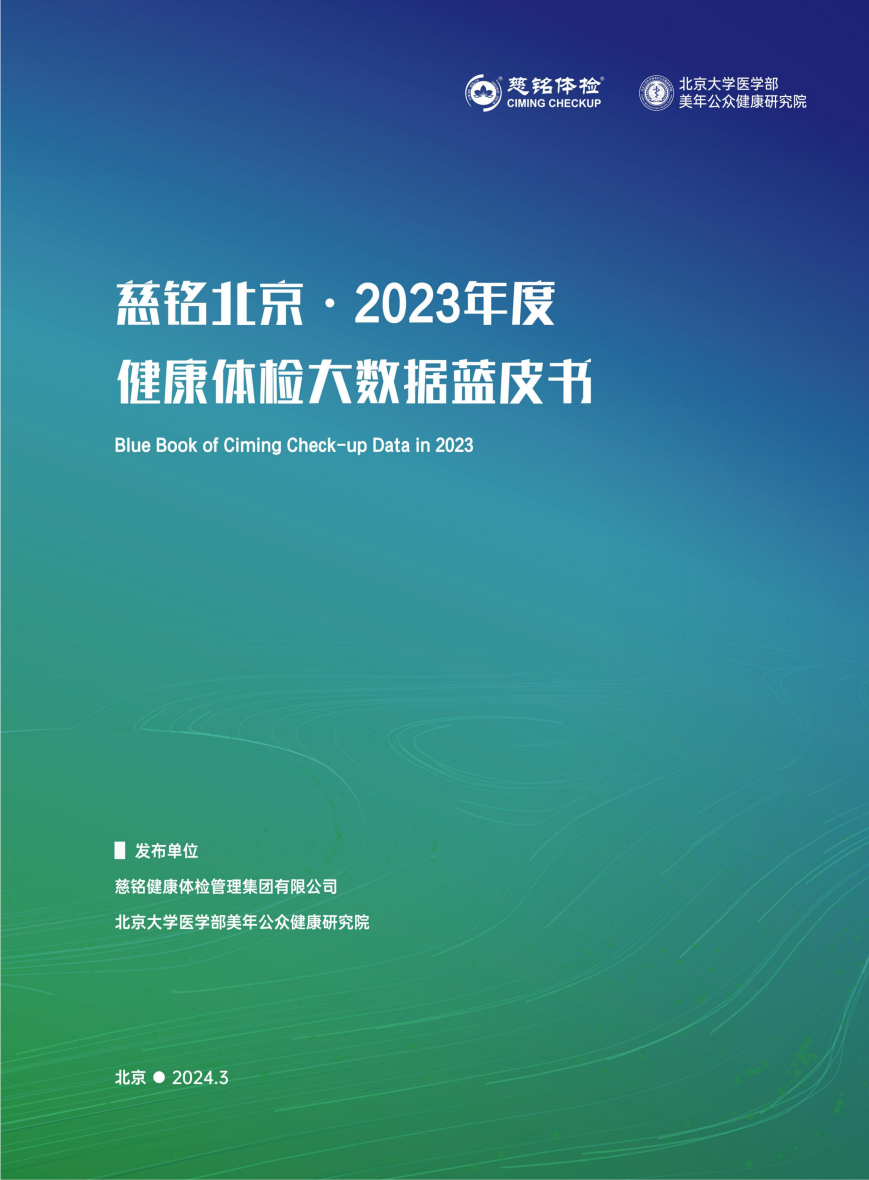 慈铭体检®
CIMING CHECKUP

北京大学医学部
美年公众健康研究院

慈铭北京·2023年度
健康体检大数据蓝皮书

Blue Book of Ciming Check-up Data in 2023

发布单位

慈铭健康体检管理集团有限公司

北京大学医学部美年公众健康研究院

北京 ● 2024.3